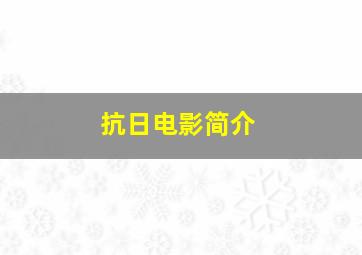 抗日电影简介